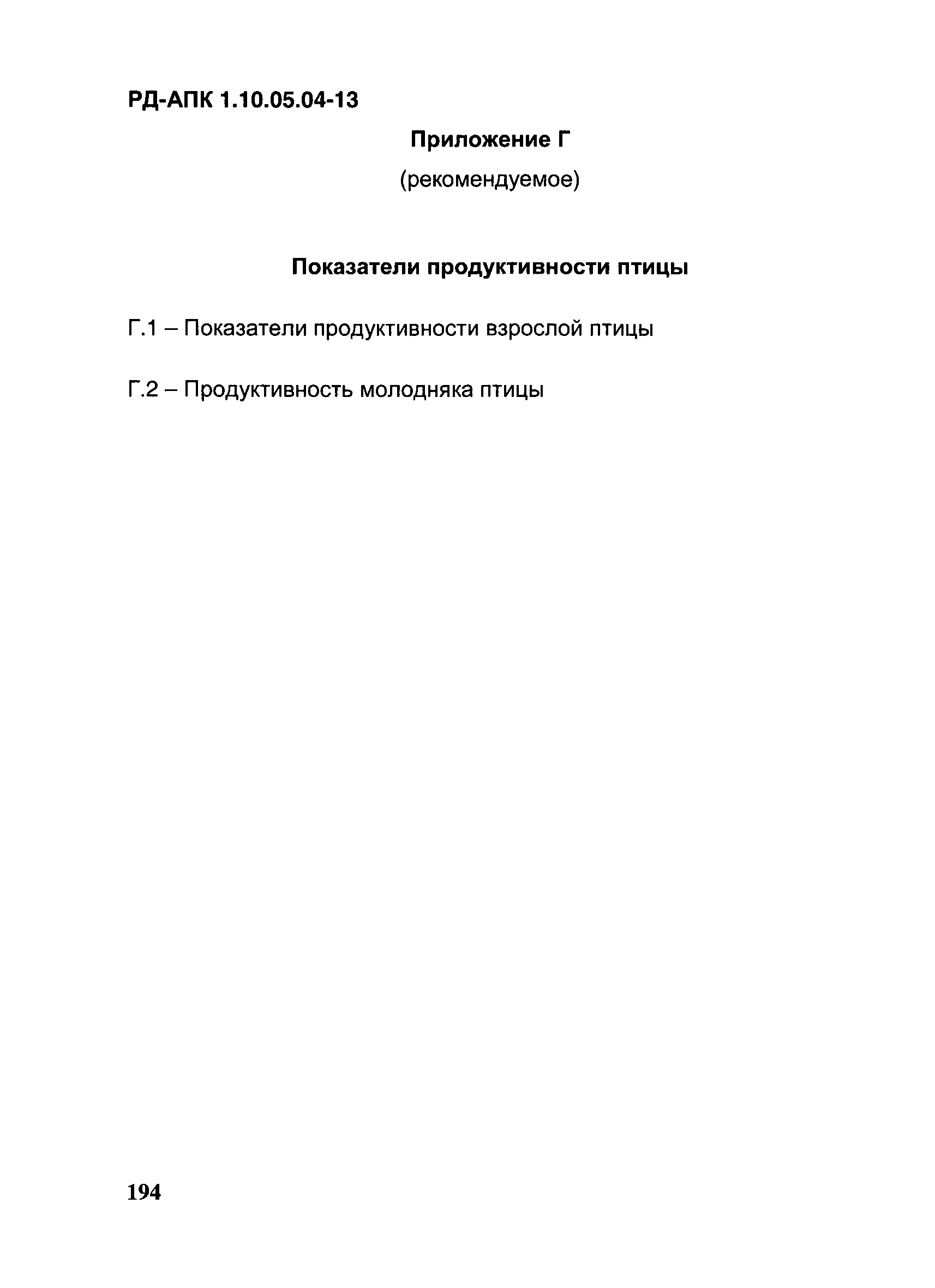 РД-АПК 1.10.05.04-13

Приложение Г

(рекомендуемое)

Показатели продуктивности птицы

Г.1 – Показатели продуктивности взрослой птицы

Г.2 – Продуктивность молодняка птицы

194